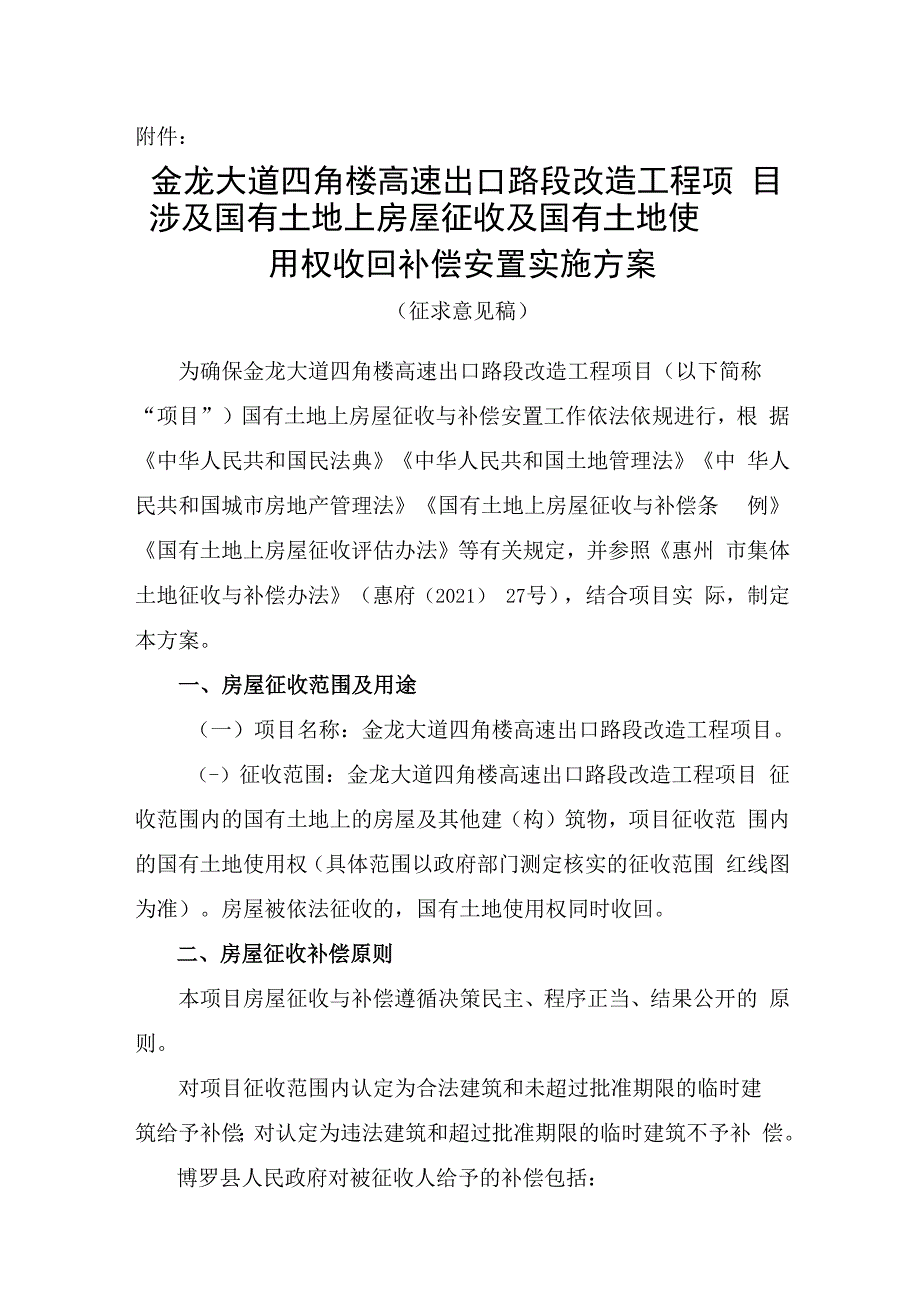 附件：

金龙大道四角楼高速出口路段改造工程项 目涉及国有土地上房屋征收及国有土地使用权收回补偿安置实施方案

（征求意见稿）

为确保金龙大道四角楼高速出口路段改造工程项目（以下简称“项目”）国有土地上房屋征收与补偿安置工作依法依规进行，根 据《中华人民共和国民法典》《中华人民共和国土地管理法》《中 华人民共和国城市房地产管理法》《国有土地上房屋征收与补偿条 例》《国有土地上房屋征收评估办法》等有关规定，并参照《惠州 市集体土地征收与补偿办法》（惠府（2021） 27号），结合项目实 际，制定本方案。

一、房屋征收范围及用途

（一）项目名称：金龙大道四角楼高速出口路段改造工程项目。

（-）征收范围：金龙大道四角楼高速出口路段改造工程项目 征收范围内的国有土地上的房屋及其他建（构）筑物，项目征收范 围内的国有土地使用权（具体范围以政府部门测定核实的征收范围 红线图为准）。房屋被依法征收的，国有土地使用权同时收回。

二、房屋征收补偿原则

本项目房屋征收与补偿遵循决策民主、程序正当、结果公开的 原则。

对项目征收范围内认定为合法建筑和未超过批准期限的临时建筑给予补偿；对认定为违法建筑和超过批准期限的临时建筑不予补 偿。

博罗县人民政府对被征收人给予的补偿包括：